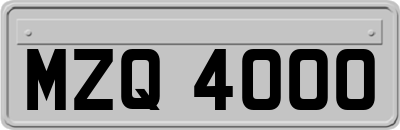 MZQ 4000